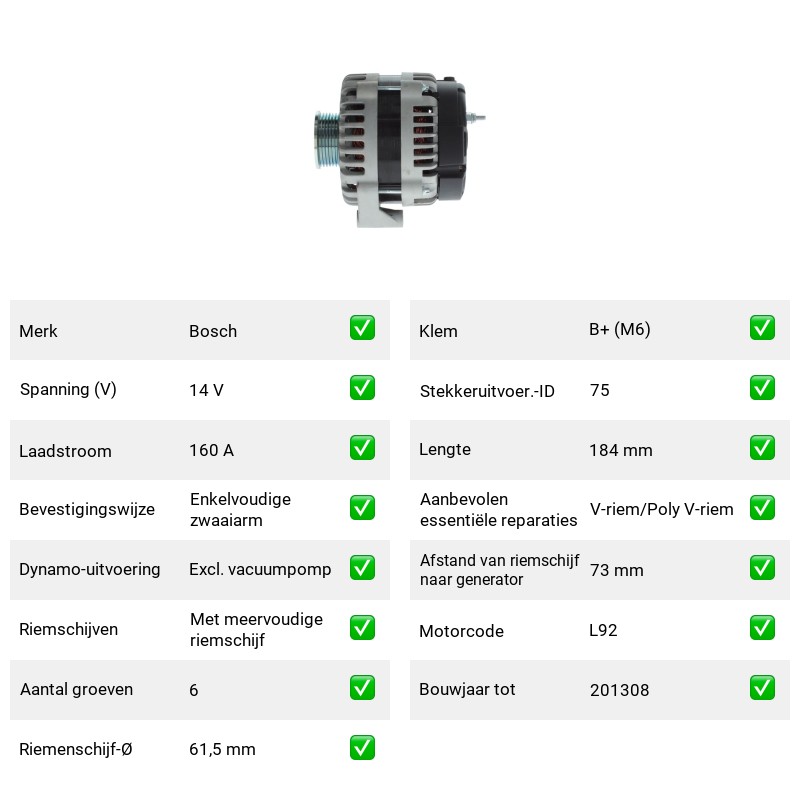 Merk Bosch ☑
Spanning (V) 14 V ☑
Laadstroom 160 A ☑
Bevestigingswijze Enkelvoudige zwaaiarm ☑
Dynamo-uitvoering Excl. vacuumpomp ☑
Riemschijven Met meervoudige riemschijf ☑
Aantal groeven 6 ☑
Riemenschijf-Ø 61,5 mm ☑

Klem B+ (M6) ☑
Stekkeruitvoer.-ID 75 ☑
Lengte 184 mm ☑
Aanbevolen essentiële reparaties V-riem/Poly V-riem ☑
Afstand van riemschijf naar generator 73 mm ☑
Motorcode L92 ☑
Bouwjaar tot 201308 ☑